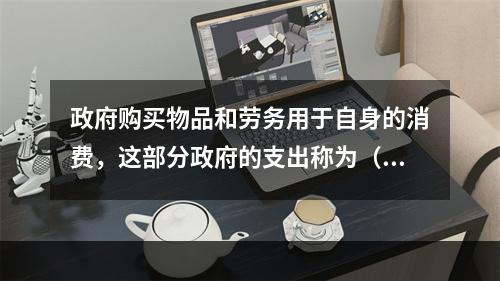 政府购买物品和劳务用于自身的消费，这部分政府的支出称为（...